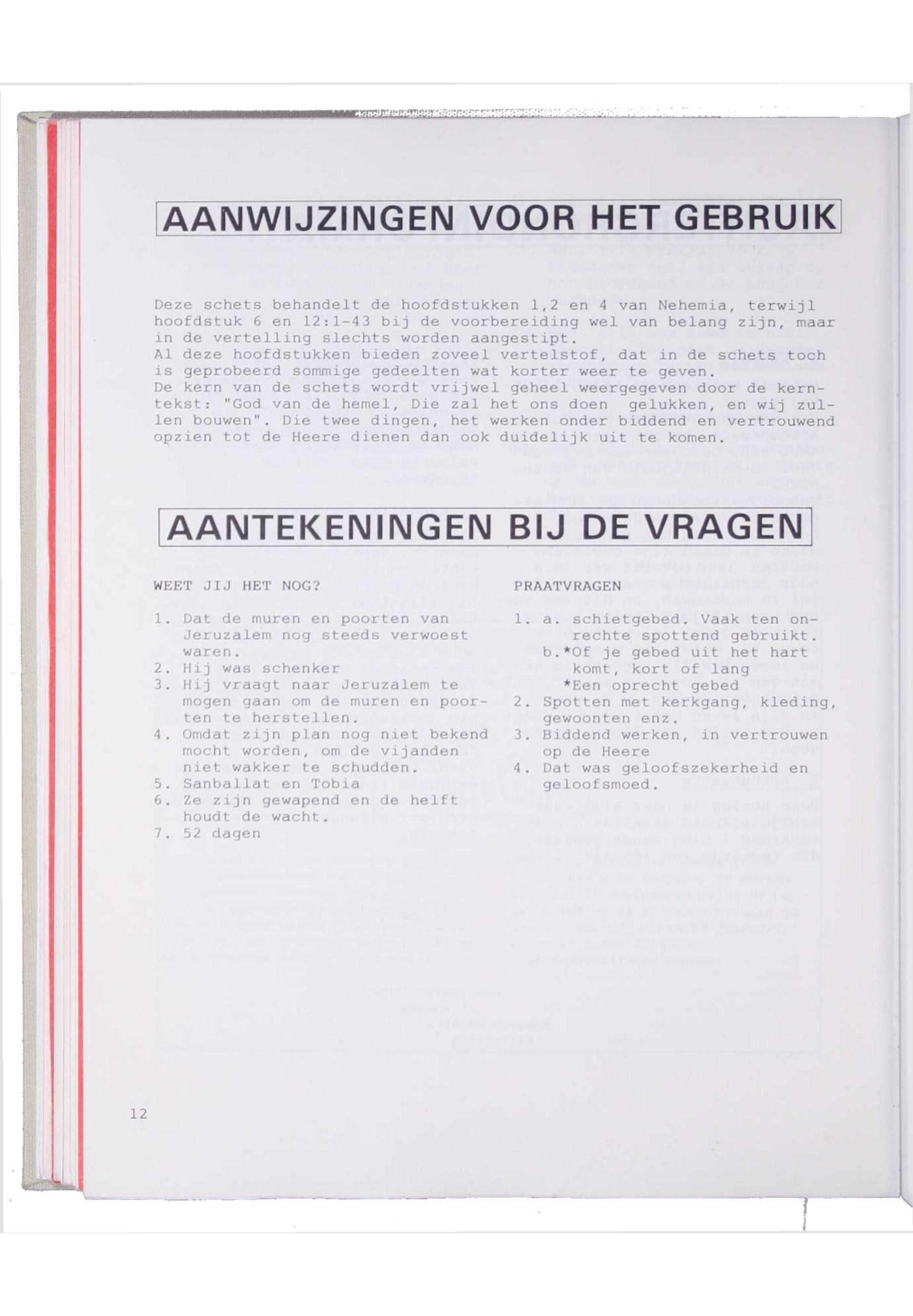 AANWIJZINGEN VOOR HET GEBRUIK

Deze schets behandelt de hoofdstukken 1,2 en 4 van Nehemia, terwijl hoofdstuk 6 en 12:1-43 bij de voorbereiding wel van belang zijn, maar in de vertelling slechts worden aangestipt.
Al deze hoofdstukken bieden zoveel vertelstof, dat in de schets toch is geprobeerd sommige gedeelten wat korter weer te geven.
De kern van de schets wordt vrijwel geheel weergegeven door de kerntekst: "God van de hemel, Die zal het ons doen gelukken, en wij zullen bouwen". Die twee dingen, het werken onder biddend en vertrouwend opzien tot de Heere dienen dan ook duidelijk uit te komen.

AANTEKENINGEN BIJ DE VRAGEN

WEET JIJ HET NOG?

1. Dat de muren en poorten van Jeruzalem nog steeds verwoest waren.
2. Hij was schenker
3. Hij vraagt naar Jeruzalem te mogen gaan om de muren en poorten te herstellen.
4. Omdat zijn plan nog niet bekend mocht worden, om de vijanden niet wakker te schudden.
5. Sanballat en Tobia
6. Ze zijn gewapend en de helft houdt de wacht.
7. 52 dagen

PRAATVRAGEN

1. a. schietgebed. Vaak ten onrechte spottend gebruikt.
b.*Of je gebed uit het hart komt, kort of lang
*Een oprecht gebed
2. Spotten met kerkgang, kleding, gewoonten enz.
3. Biddend werken, in vertrouwen op de Heere
4. Dat was geloofszekerheid en geloofsmoed.

12